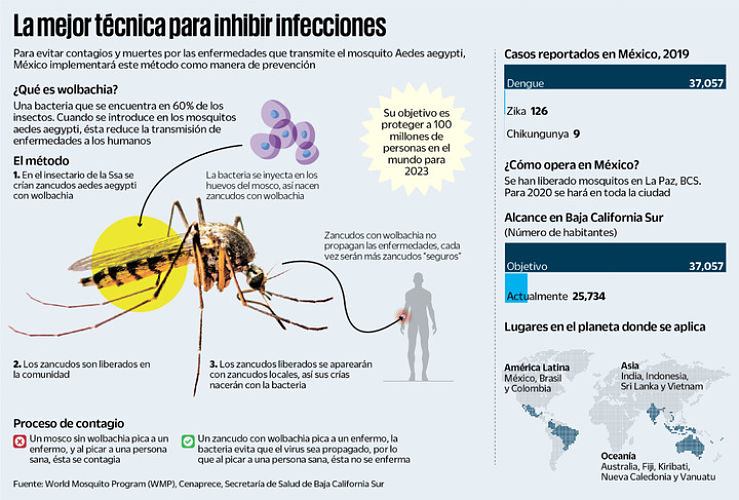 La mejor técnica para inhibir infecciones

Para evitar contagios y muertes por las enfermedades que transmite el mosquito Aedes aegypti, México implementará este método como manera de prevención

¿Qué es wolbachia?
Una bacteria que se encuentra en 60% de los insectos. Cuando se introduce en los mosquitos aedes aegypti, ésta reduce la transmisión de enfermedades a los humanos

Su objetivo es proteger a 100 millones de personas en el mundo para 2023

El método
1. En el insectario de la Ssa se crían zancudos aedes aegypti con wolbachia

La bacteria se inyecta en los huevos del mosco, así nacen zancudos con wolbachia

Zancudos con wolbachia no propagan las enfermedades, cada vez serán más zancudos "seguros"

2. Los zancudos son liberados en la comunidad

3. Los zancudos liberados se aparearán con zancudos locales, así sus crías nacerán con la bacteria

Proceso de contagio
Un mosco sin wolbachia pica a un enfermo, y al picar a una persona sana, ésta se contagia
Un zancudo con wolbachia pica a un enfermo, la bacteria evita que el virus sea propagado, por lo que al picar a una persona sana, ésta no se enferma

Fuente: World Mosquito Program (WMP), Cenaprece, Secretaría de Salud de Baja California Sur

Casos reportados en México, 2019
Dengue 37,057
Zika 126
Chikungunya 9

¿Cómo opera en México?
Se han liberado mosquitos en La Paz, BCS. Para 2020 se hará en toda la ciudad

Alcance en Baja California Sur
(Número de habitantes)
Objetivo 37,057
Actualmente 25,734

Lugares en el planeta donde se aplica
América Latina
México, Brasil y Colombia
Asia
India, Indonesia, Sri Lanka y Vietnam
Oceanía
Australia, Fiji, Kiribati, Nueva Caledonia y Vanuatu